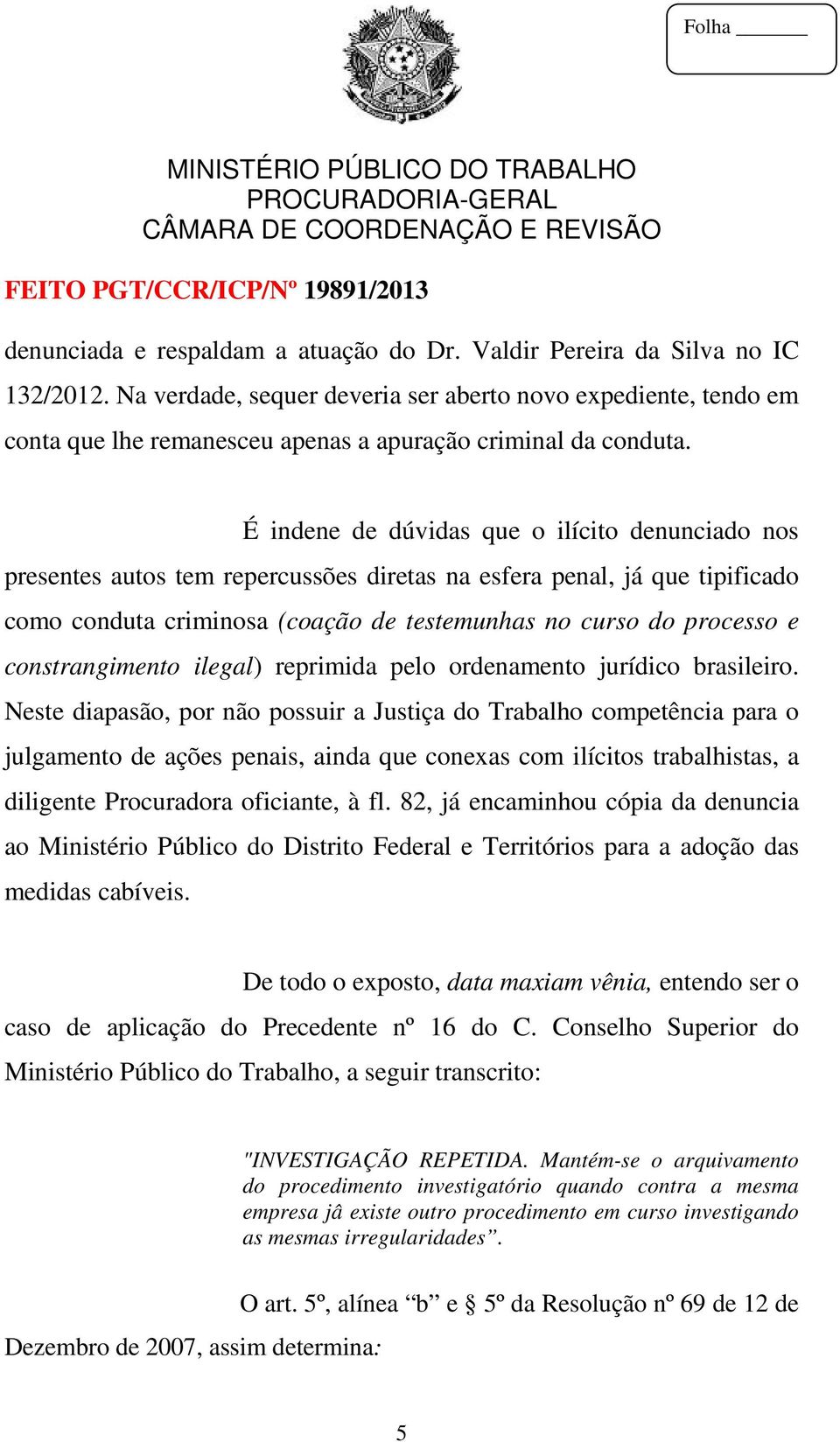 Folha _______

MINISTÉRIO PÚBLICO DO TRABALHO
PROCURADORIA-GERAL
CÂMARA DE COORDENAÇÃO E REVISÃO

FEITO PGT/CCR/ICP/Nº 19891/2013

denunciada e respaldam a atuação do Dr. Valdir Pereira da Silva no IC 132/2012. Na verdade, sequer deveria ser aberto novo expediente, tendo em conta que lhe remanesceu apenas a apuração criminal da conduta.

É indene de dúvidas que o ilícito denunciado nos presentes autos tem repercussões diretas na esfera penal, já que tipificado como conduta criminosa (coação de testemunhas no curso do processo e constrangimento ilegal) reprimida pelo ordenamento jurídico brasileiro. Neste diapasão, por não possuir a Justiça do Trabalho competência para o julgamento de ações penais, ainda que conexas com ilícitos trabalhistas, a diligente Procuradora oficiante, à fl. 82, já encaminhou cópia da denuncia ao Ministério Público do Distrito Federal e Territórios para a adoção das medidas cabíveis.

De todo o exposto, data maxiam vênia, entendo ser o caso de aplicação do Precedente nº 16 do C. Conselho Superior do Ministério Público do Trabalho, a seguir transcrito:

"INVESTIGAÇÃO REPETIDA. Mantém-se o arquivamento do procedimento investigatório quando contra a mesma empresa jâ existe outro procedimento em curso investigando as mesmas irregularidades”.

O art. 5º, alínea “b” e § 5º da Resolução nº 69 de 12 de Dezembro de 2007, assim determina:

5